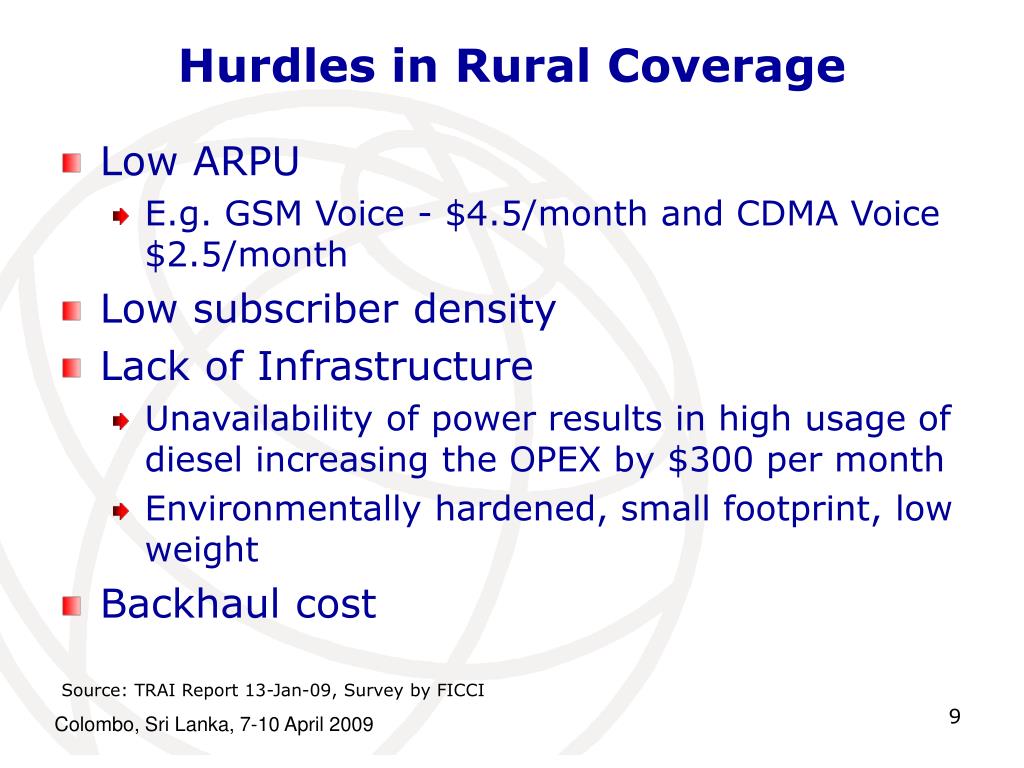 Hurdles in Rural Coverage

Low ARPU

E.g. GSM Voice - \$4.5/month and CDMA Voice \$2.5/month

Low subscriber density

Lack of Infrastructure

Unavailability of power results in high usage of diesel increasing the OPEX by \$300 per month

Environmentally hardened, small footprint, low weight

Backhaul cost

Source: TRAI Report 13-Jan-09, Survey by FICCI

Colombo, Sri Lanka, 7-10 April 2009

9